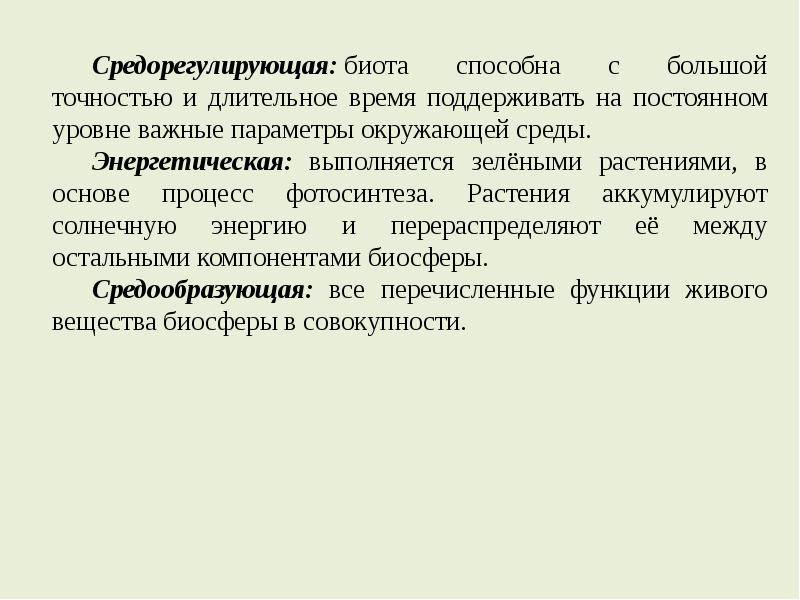 Средорегулирующая: биота способна с большой точностью и длительное время поддерживать на постоянном уровне важные параметры окружающей среды.

Энергетическая: выполняется зелёными растениями, в основе процесс фотосинтеза. Растения аккумулируют солнечную энергию и перераспределяют её между остальными компонентами биосферы.

Средообразующая: все перечисленные функции живого вещества биосферы в совокупности.